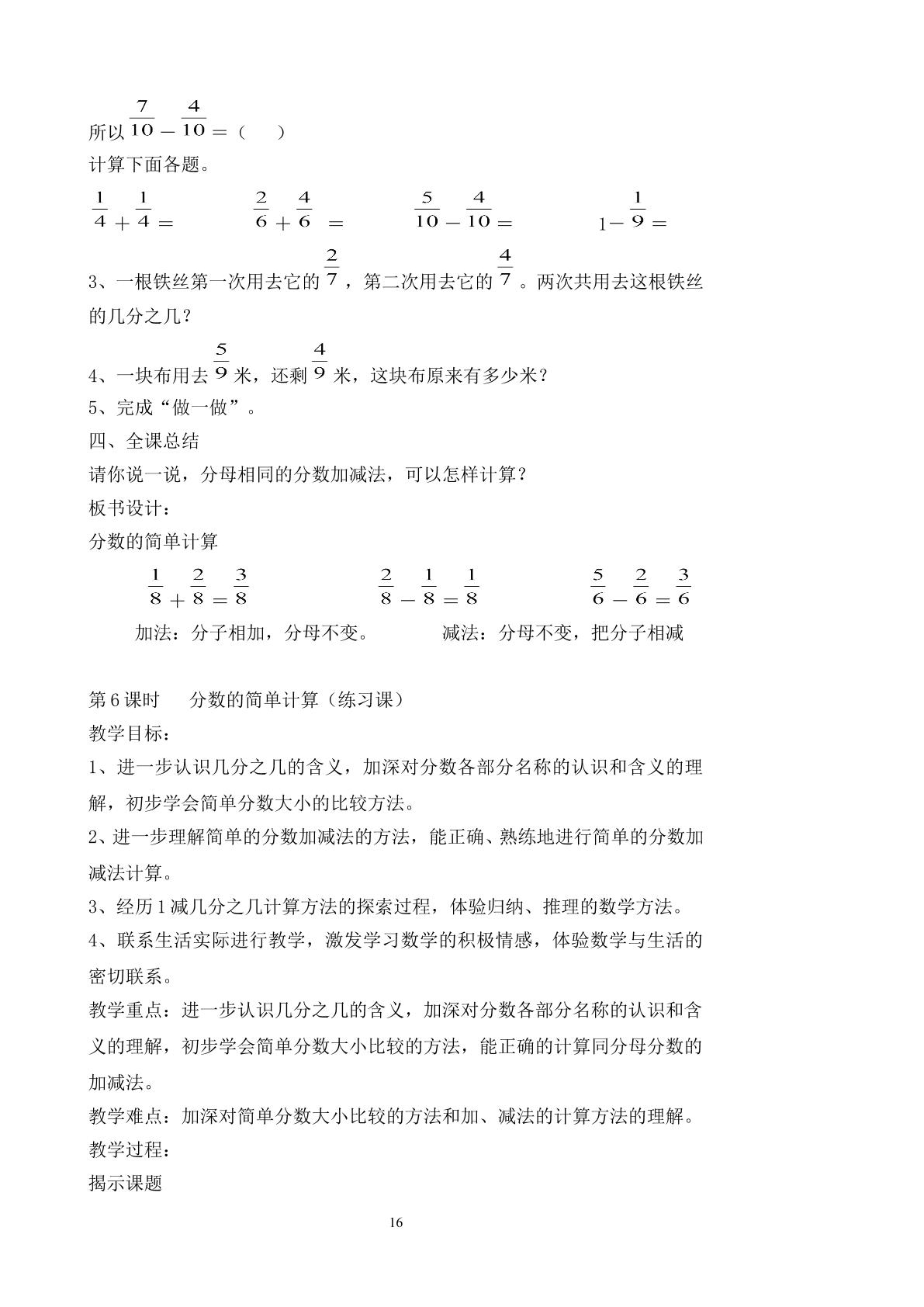 所以$\frac{7}{10}-\frac{4}{10}=$（　）

计算下面各题。

$\frac{1}{4}+\frac{1}{4}=$　$\frac{2}{6}+\frac{4}{6}=$　$\frac{5}{10}-\frac{4}{10}=$　$1-\frac{1}{9}=$

3、一根铁丝第一次用去它的$\frac{2}{7}$，第二次用去它的$\frac{4}{7}$。两次共用去这根铁丝的几分之几？

4、一块布用去$\frac{5}{9}$米，还剩$\frac{4}{9}$米，这块布原来有多少米？

5、完成“做一做”。

四、全课总结

请你说一说，分母相同的分数加减法，可以怎样计算？

板书设计：

分数的简单计算

$\frac{1}{8}+\frac{2}{8}=\frac{3}{8}$　$\frac{2}{8}-\frac{1}{8}=\frac{1}{8}$　$\frac{5}{6}-\frac{2}{6}=\frac{3}{6}$

加法：分子相加，分母不变。　减法：分母不变，把分子相减

第6课时　分数的简单计算（练习课）

教学目标：

1、进一步认识几分之几的含义，加深对分数各部分名称的认识和含义的理解，初步学会简单分数大小的比较方法。

2、进一步理解简单的分数加减法的方法，能正确、熟练地进行简单的分数加减法计算。

3、经历1减几分之几计算方法的探索过程，体验归纳、推理的数学方法。

4、联系生活实际进行教学，激发学习数学的积极情感，体验数学与生活的密切联系。

教学重点：进一步认识几分之几的含义，加深对分数各部分名称的认识和含义的理解，初步学会简单分数大小比较的方法，能正确的计算同分母分数的加减法。

教学难点：加深对简单分数大小比较的方法和加、减法的计算方法的理解。

教学过程：

揭示课题

16